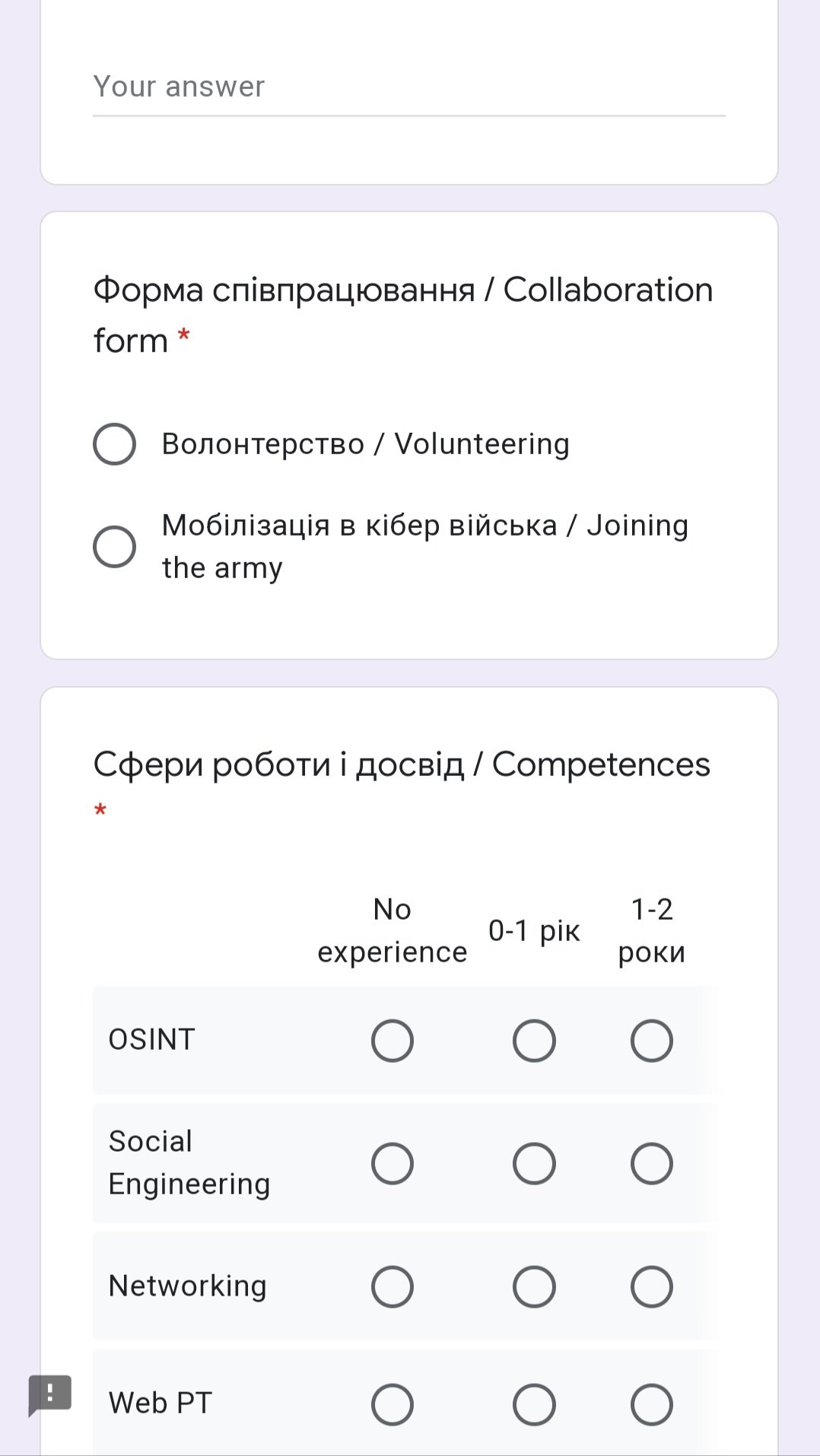 Your answer

Форма співпрацювання / Collaboration form *

Волонтерство / Volunteering

Мобілізація в кібер війська / Joining the army

Сфери роботи і досвід / Competences *

| | No experience | 0-1 рік | 1-2 роки |
|---|---|---|---|
| OSINT | | | |
| Social Engineering | | | |
| Networking | | | |
| Web PT | | | |